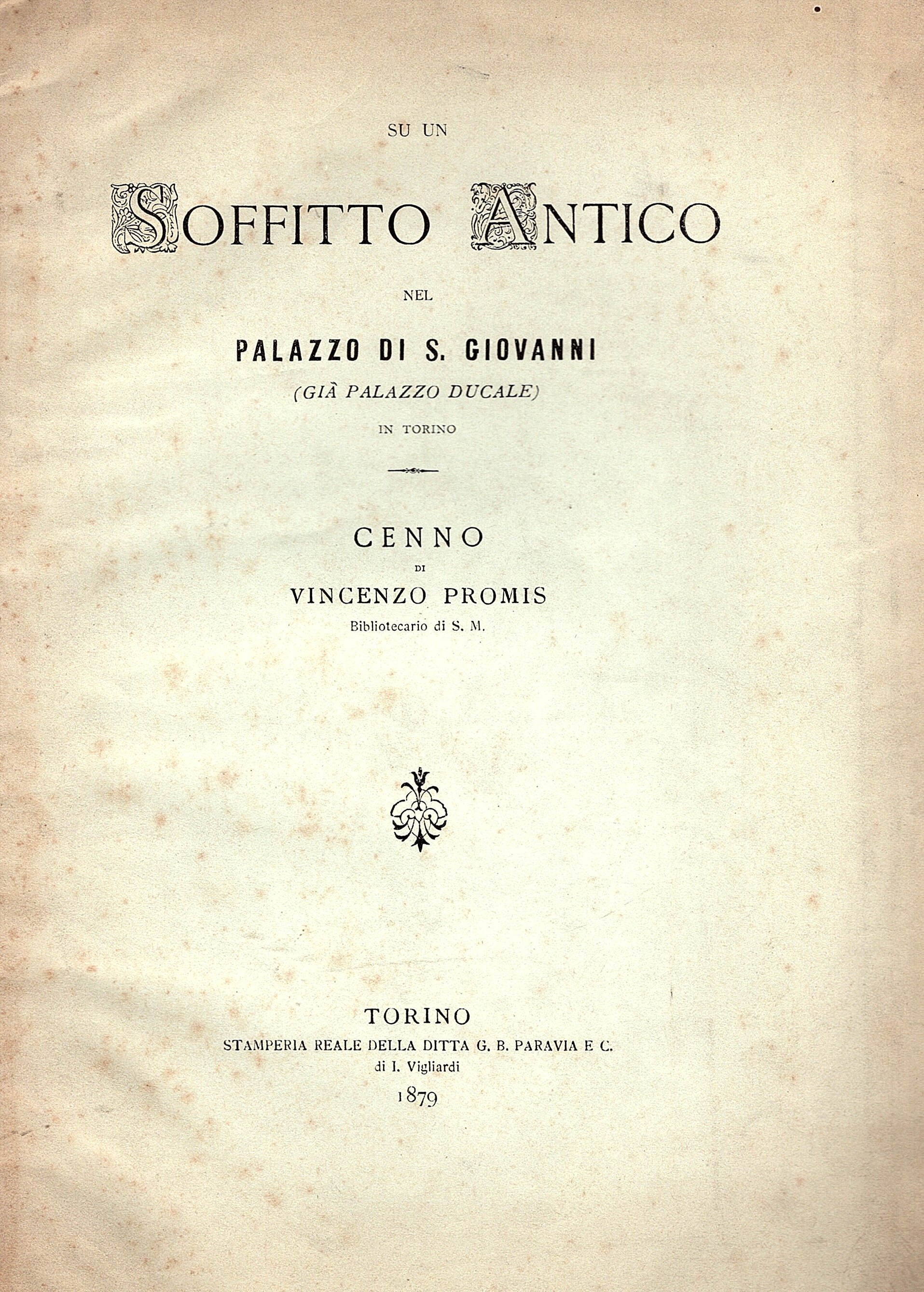 SU UN

SOFFITTO ANTICO

NEL

PALAZZO DI S. GIOVANNI

(GIÀ PALAZZO DUCALE)

IN TORINO

CENNO

DI

VINCENZO PROMIS

Bibliotecario di S. M.

TORINO

STAMPERIA REALE DELLA DITTA G. B. PARAVIA E C.

di I. Vigliardi

1879